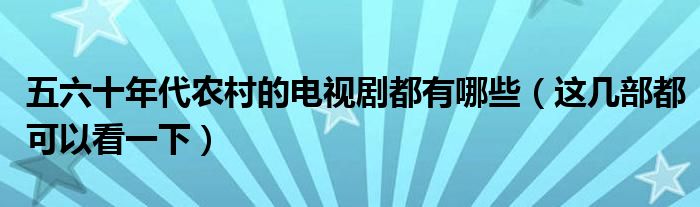 五六十年代农村的电视剧都有哪些（这几部都可以看一下）